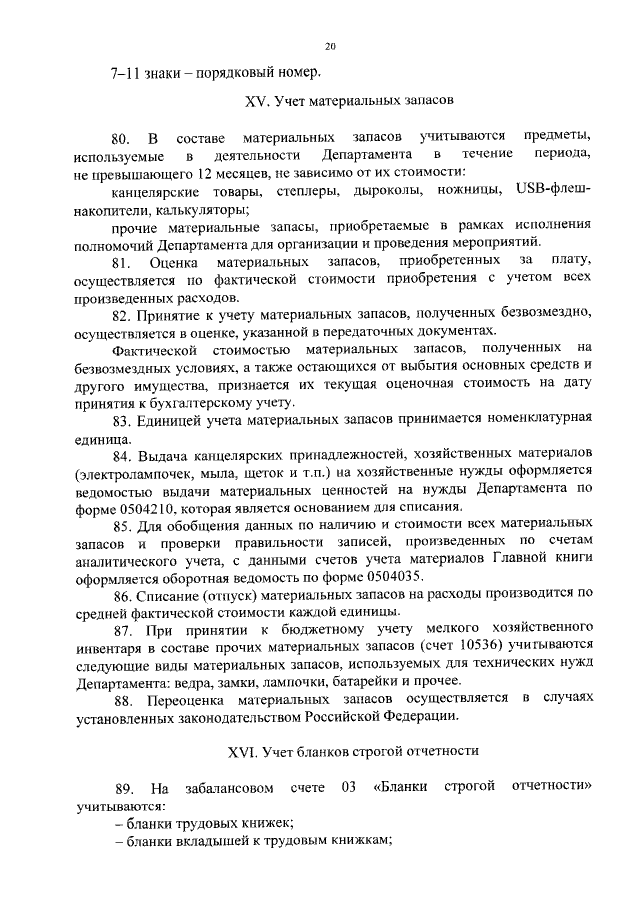 20

7–11 знаки – порядковый номер.

XV. Учет материальных запасов

80. В составе материальных запасов учитываются предметы, используемые в деятельности Департамента в течение периода, не превышающего 12 месяцев, не зависимо от их стоимости:

канцелярские товары, степлеры, дыроколы, ножницы, USB-флеш-накопители, калькуляторы;

прочие материальные запасы, приобретаемые в рамках исполнения полномочий Департамента для организации и проведения мероприятий.

81. Оценка материальных запасов, приобретенных за плату, осуществляется по фактической стоимости приобретения с учетом всех произведенных расходов.

82. Принятие к учету материальных запасов, полученных безвозмездно, осуществляется в оценке, указанной в передаточных документах.

Фактической стоимостью материальных запасов, полученных на безвозмездных условиях, а также остающихся от выбытия основных средств и другого имущества, признается их текущая оценочная стоимость на дату принятия к бухгалтерскому учету.

83. Единицей учета материальных запасов принимается номенклатурная единица.

84. Выдача канцелярских принадлежностей, хозяйственных материалов (электролампочек, мыла, щеток и т.п.) на хозяйственные нужды оформляется ведомостью выдачи материальных ценностей на нужды Департамента по форме 0504210, которая является основанием для списания.

85. Для обобщения данных по наличию и стоимости всех материальных запасов и проверки правильности записей, произведенных по счетам аналитического учета, с данными счетов учета материалов Главной книги оформляется оборотная ведомость по форме 0504035.

86. Списание (отпуск) материальных запасов на расходы производится по средней фактической стоимости каждой единицы.

87. При принятии к бюджетному учету мелкого хозяйственного инвентаря в составе прочих материальных запасов (счет 10536) учитываются следующие виды материальных запасов, используемых для технических нужд Департамента: ведра, замки, лампочки, батарейки и прочее.

88. Переоценка материальных запасов осуществляется в случаях установленных законодательством Российской Федерации.

XVI. Учет бланков строгой отчетности

89. На забалансовом счете 03 «Бланки строгой отчетности» учитываются:

– бланки трудовых книжек;

– бланки вкладышей к трудовым книжкам;